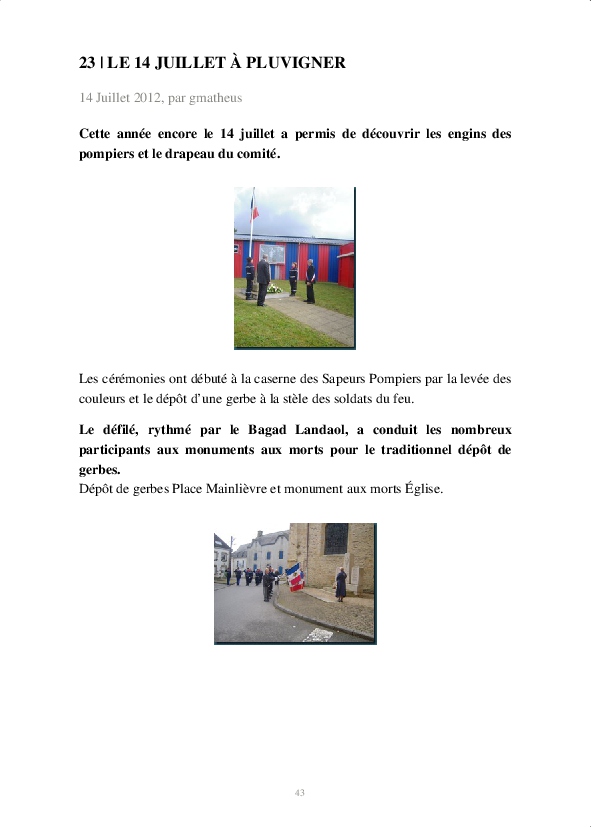 23 | LE 14 JUILLET À PLUVIGNER

14 Juillet 2012, par gmatheus

Cette année encore le 14 juillet a permis de découvrir les engins des pompiers et le drapeau du comité.

Les cérémonies ont débuté à la caserne des Sapeurs Pompiers par la levée des couleurs et le dépôt d'une gerbe à la stèle des soldats du feu.

Le défilé, rythmé par le Bagad Landaol, a conduit les nombreux participants aux monuments aux morts pour le traditionnel dépôt de gerbes.
Dépôt de gerbes Place Mainlièvre et monument aux morts Église.

43